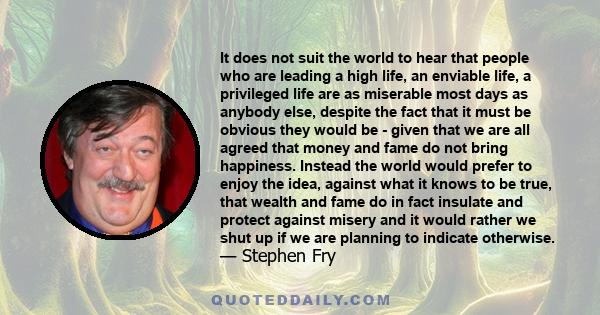 It does not suit the world to hear that people who are leading a high life, an enviable life, a privileged life are as miserable most days as anybody else, despite the fact that it must be obvious they would be - given that we are all agreed that money and fame do not bring happiness. Instead the world would prefer to enjoy the idea, against what it knows to be true, that wealth and fame do in fact insulate and protect against misery and it would rather we shut up if we are planning to indicate otherwise.
— Stephen Fry

QUOTEDDAILY.COM